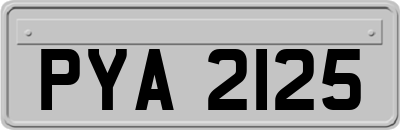 PYA 2125